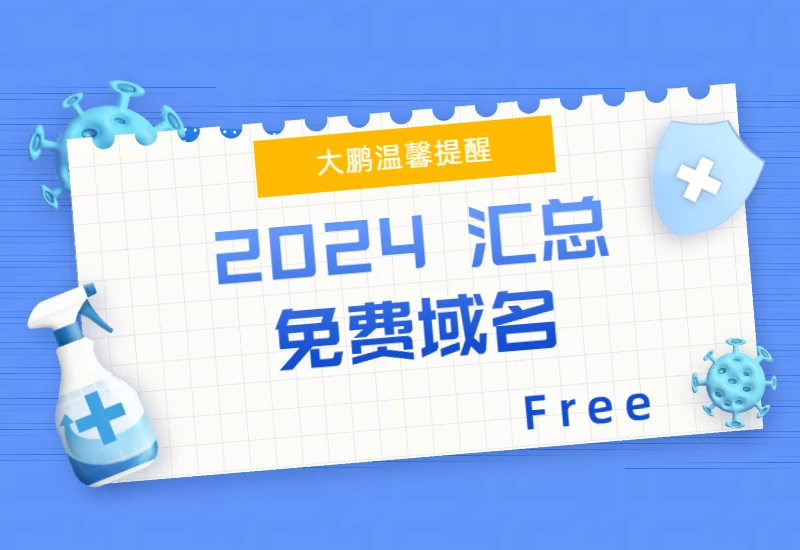 大鹏温馨提醒

2024 汇总
免费域名

Free